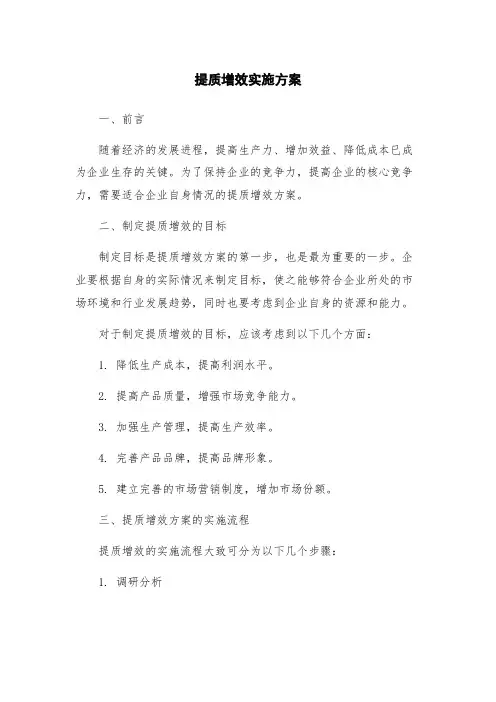 提质增效实施方案

一、前言

随着经济的发展进程，提高生产力、增加效益、降低成本已成为企业生存的关键。为了保持企业的竞争力，提高企业的核心竞争力，需要适合企业自身情况的提质增效方案。

二、制定提质增效的目标

制定目标是提质增效方案的第一步，也是最为重要的一步。企业要根据自身的实际情况来制定目标，使之能够符合企业所处的市场环境和行业发展趋势，同时也要考虑到企业自身的资源和能力。

对于制定提质增效的目标，应该考虑到以下几个方面：

1. 降低生产成本，提高利润水平。

2. 提高产品质量，增强市场竞争能力。

3. 加强生产管理，提高生产效率。

4. 完善产品品牌，提高品牌形象。

5. 建立完善的市场营销制度，增加市场份额。

三、提质增效方案的实施流程

提质增效的实施流程大致可分为以下几个步骤：

1. 调研分析